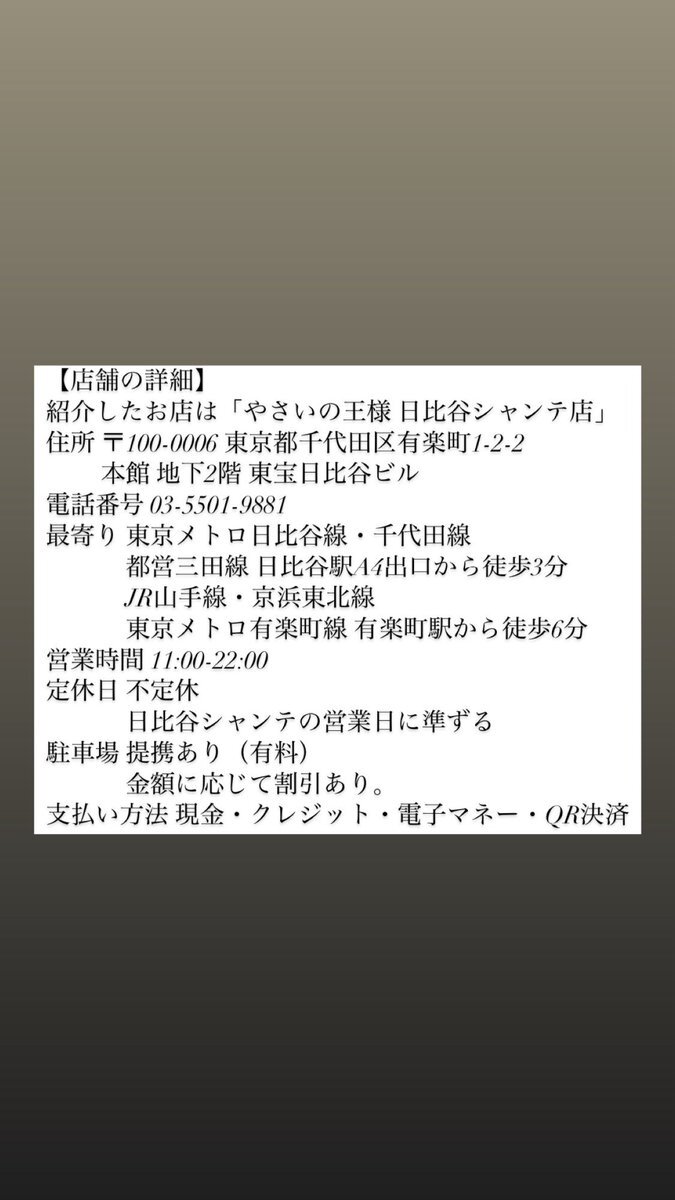 【店舗の詳細】
紹介したお店は「やさいの王様 日比谷シャンテ店」
住所 〒100-0006 東京都千代田区有楽町1-2-2
本館 地下2階 東宝日比谷ビル
電話番号 03-5501-9881
最寄り 東京メトロ日比谷線・千代田線
都営三田線 日比谷駅A4出口から徒歩3分
JR山手線・京浜東北線
東京メトロ有楽町線 有楽町駅から徒歩6分
営業時間 11:00-22:00
定休日 不定休
日比谷シャンテの営業日に準ずる
駐車場 提携あり（有料）
金額に応じて割引あり。
支払い方法 現金・クレジット・電子マネー・QR決済